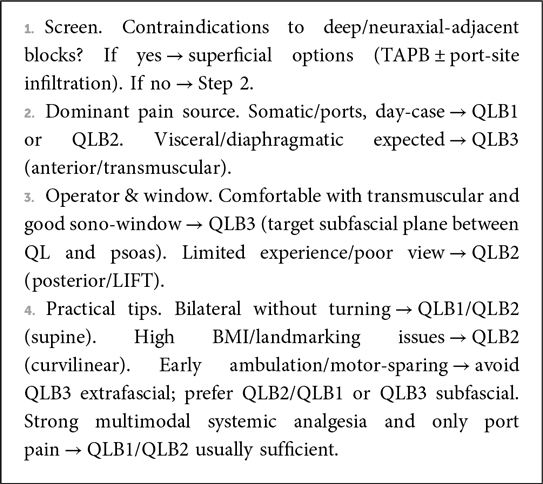 1. Screen. Contraindications to deep/neuraxial-adjacent blocks? If yes → superficial options (TAPB ± port-site infiltration). If no → Step 2.

2. Dominant pain source. Somatic/ports, day-case → QLB1 or QLB2. Visceral/diaphragmatic expected → QLB3 (anterior/transmuscular).

3. Operator & window. Comfortable with transmuscular and good sono-window → QLB3 (target subfascial plane between QL and psoas). Limited experience/poor view → QLB2 (posterior/LIFT).

4. Practical tips. Bilateral without turning → QLB1/QLB2 (supine). High BMI/landmarking issues → QLB2 (curvilinear). Early ambulation/motor-sparing → avoid QLB3 extrafascial; prefer QLB2/QLB1 or QLB3 subfascial. Strong multimodal systemic analgesia and only port pain → QLB1/QLB2 usually sufficient.